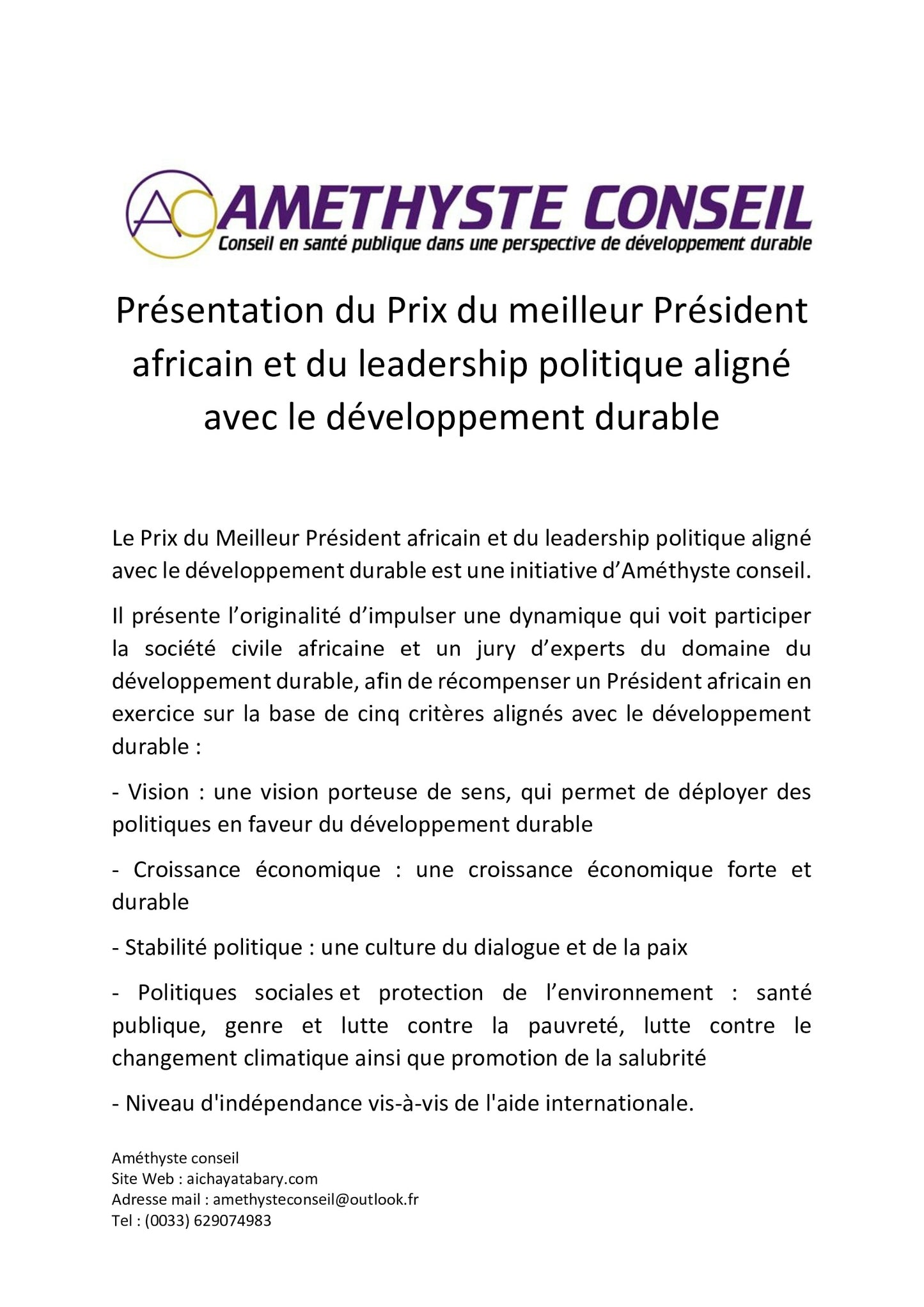 AC AMETHYSTE CONSEIL
Conseil en santé publique dans une perspective de développement durable

Présentation du Prix du meilleur Président africain et du leadership politique aligné avec le développement durable

Le Prix du Meilleur Président africain et du leadership politique aligné avec le développement durable est une initiative d'Améthyste conseil.

Il présente l'originalité d'impulser une dynamique qui voit participer la société civile africaine et un jury d'experts du domaine du développement durable, afin de récompenser un Président africain en exercice sur la base de cinq critères alignés avec le développement durable :

- Vision : une vision porteuse de sens, qui permet de déployer des politiques en faveur du développement durable

- Croissance économique : une croissance économique forte et durable

- Stabilité politique : une culture du dialogue et de la paix

- Politiques sociales et protection de l'environnement : santé publique, genre et lutte contre la pauvreté, lutte contre le changement climatique ainsi que promotion de la salubrité

- Niveau d'indépendance vis-à-vis de l'aide internationale.

Améthyste conseil
Site Web : aichayatabary.com
Adresse mail : amethysteconseil@outlook.fr
Tel : (0033) 629074983